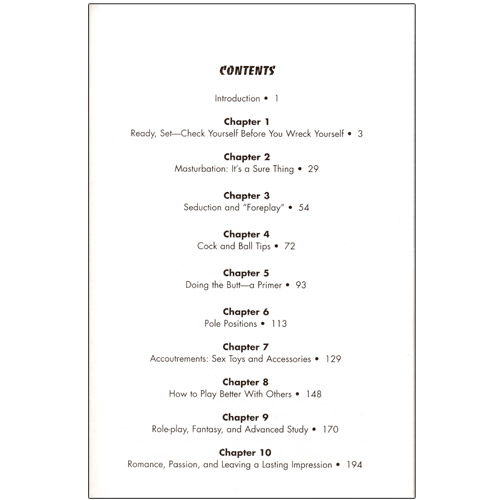 CONTENTS

Introduction • 1

Chapter 1
Ready, Set—Check Yourself Before You Wreck Yourself • 3

Chapter 2
Masturbation: It's a Sure Thing • 29

Chapter 3
Seduction and "Foreplay" • 54

Chapter 4
Cock and Ball Tips • 72

Chapter 5
Doing the Butt—a Primer • 93

Chapter 6
Pole Positions • 113

Chapter 7
Accoutrements: Sex Toys and Accessories • 129

Chapter 8
How to Play Better With Others • 148

Chapter 9
Role-play, Fantasy, and Advanced Study • 170

Chapter 10
Romance, Passion, and Leaving a Lasting Impression • 194